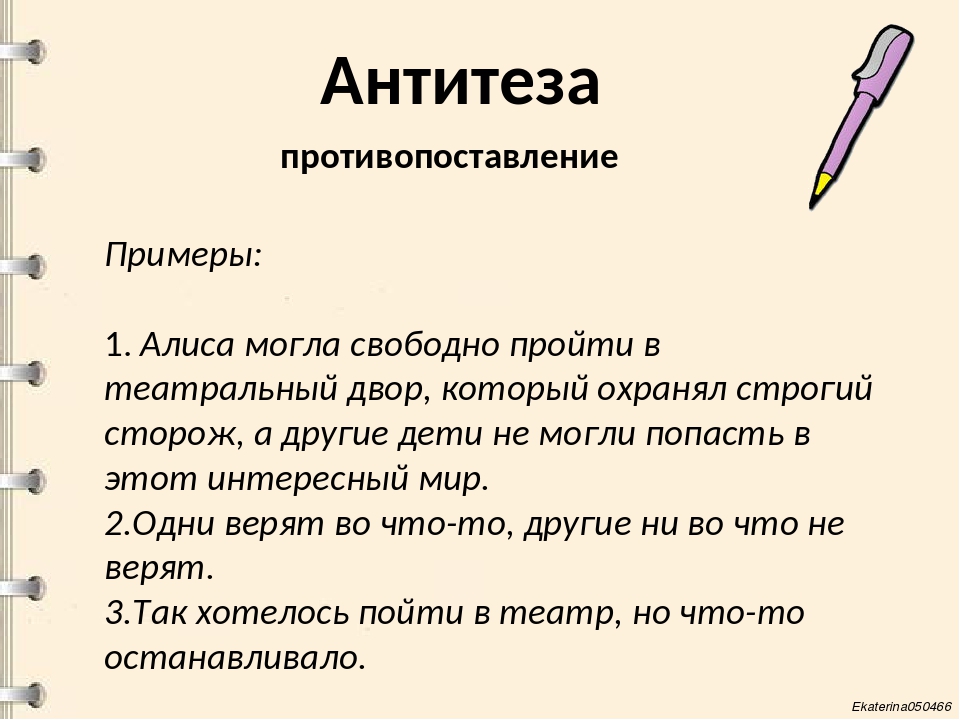 Антитеза

противопоставление

Примеры:

1. Алиса могла свободно пройти в театральный двор, который охранял строгий сторож, а другие дети не могли попасть в этот интересный мир.
2.Одни верят во что-то, другие ни во что не верят.
3.Так хотелось пойти в театр, но что-то останавливало.

Ekaterina050466